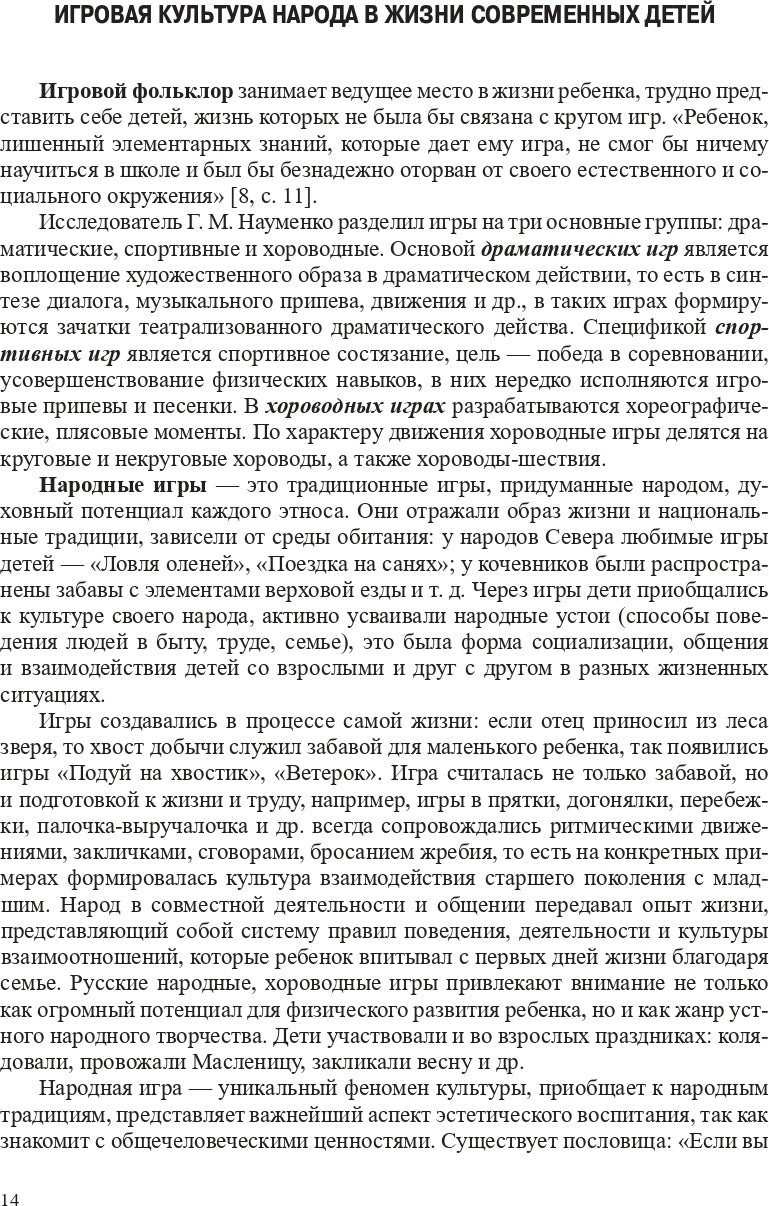 ИГРОВАЯ КУЛЬТУРА НАРОДА В ЖИЗНИ СОВРЕМЕННЫХ ДЕТЕЙ

Игровой фольклор занимает ведущее место в жизни ребенка, трудно представить себе детей, жизнь которых не была бы связана с кругом игр. «Ребенок, лишенный элементарных знаний, которые дает ему игра, не смог бы ничему научиться в школе и был бы безнадежно оторван от своего естественного и социального окружения» [8, с. 11].

Исследователь Г. М. Науменко разделил игры на три основные группы: драматические, спортивные и хороводные. Основой драматических игр является воплощение художественного образа в драматическом действии, то есть в синтезе диалога, музыкального припева, движения и др., в таких играх формируются зачатки театрализованного драматического действа. Спецификой спортивных игр является спортивное состязание, цель — победа в соревновании, усовершенствование физических навыков, в них нередко исполняются игровые припевы и песенки. В хороводных играх разрабатываются хореографические, плясовые моменты. По характеру движения хороводные игры делятся на круговые и некруговые хороводы, а также хороводы-шествия.

Народные игры — это традиционные игры, придуманные народом, духовный потенциал каждого этноса. Они отражали образ жизни и национальные традиции, зависели от среды обитания: у народов Севера любимые игры детей — «Ловля оленей», «Поездка на санях»; у кочевников были распространены забавы с элементами верховой езды и т. д. Через игры дети приобщались к культуре своего народа, активно усваивали народные устои (способы поведения людей в быту, труде, семье), это была форма социализации, общения и взаимодействия детей со взрослыми и друг с другом в разных жизненных ситуациях.

Игры создавались в процессе самой жизни: если отец приносил из леса зверя, то хвост добычи служил забавой для маленького ребенка, так появились игры «Подуй на хвостик», «Ветерок». Игра считалась не только забавой, но и подготовкой к жизни и труду, например, игры в прятки, догонялки, перебежки, палочка-выручалочка и др. всегда сопровождались ритмическими движениями, закличками, сговорами, бросанием жребия, то есть на конкретных примерах формировалась культура взаимодействия старшего поколения с младшим. Народ в совместной деятельности и общении передавал опыт жизни, представляющий собой систему правил поведения, деятельности и культуры взаимоотношений, которые ребенок впитывал с первых дней жизни благодаря семье. Русские народные, хороводные игры привлекают внимание не только как огромный потенциал для физического развития ребенка, но и как жанр устного народного творчества. Дети участвовали и во взрослых праздниках: колядовали, провожали Масленицу, закликали весну и др.

Народная игра — уникальный феномен культуры, приобщает к народным традициям, представляет важнейший аспект эстетического воспитания, так как знакомит с общечеловеческими ценностями. Существует пословица: «Если вы

14